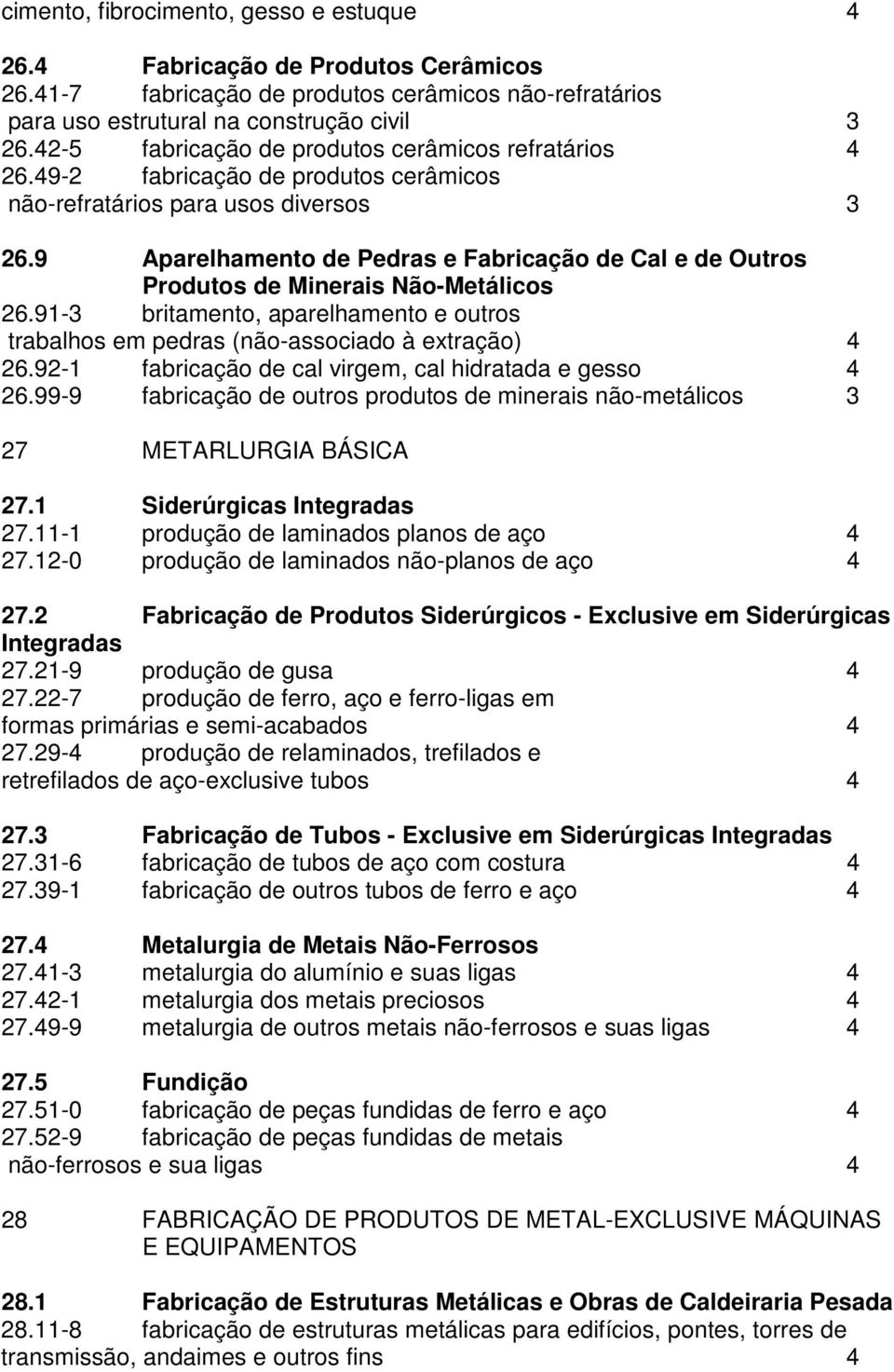 cimento, fibrocimento, gesso e estuque 4

26.4 Fabricação de Produtos Cerâmicos
26.41-7 fabricação de produtos cerâmicos não-refratários para uso estrutural na construção civil 3
26.42-5 fabricação de produtos cerâmicos refratários 4
26.49-2 fabricação de produtos cerâmicos não-refratários para usos diversos 3

26.9 Aparelhamento de Pedras e Fabricação de Cal e de Outros Produtos de Minerais Não-Metálicos
26.91-3 britamento, aparelhamento e outros trabalhos em pedras (não-associado à extração) 4
26.92-1 fabricação de cal virgem, cal hidratada e gesso 4
26.99-9 fabricação de outros produtos de minerais não-metálicos 3

27 METARLURGIA BÁSICA

27.1 Siderúrgicas Integradas
27.11-1 produção de laminados planos de aço 4
27.12-0 produção de laminados não-planos de aço 4

27.2 Fabricação de Produtos Siderúrgicos - Exclusive em Siderúrgicas Integradas
27.21-9 produção de gusa 4
27.22-7 produção de ferro, aço e ferro-ligas em formas primárias e semi-acabados 4
27.29-4 produção de relaminados, trefilados e retrefilados de aço-exclusive tubos 4

27.3 Fabricação de Tubos - Exclusive em Siderúrgicas Integradas
27.31-6 fabricação de tubos de aço com costura 4
27.39-1 fabricação de outros tubos de ferro e aço 4

27.4 Metalurgia de Metais Não-Ferrosos
27.41-3 metalurgia do alumínio e suas ligas 4
27.42-1 metalurgia dos metais preciosos 4
27.49-9 metalurgia de outros metais não-ferrosos e suas ligas 4

27.5 Fundição
27.51-0 fabricação de peças fundidas de ferro e aço 4
27.52-9 fabricação de peças fundidas de metais não-ferrosos e sua ligas 4

28 FABRICAÇÃO DE PRODUTOS DE METAL-EXCLUSIVE MÁQUINAS E EQUIPAMENTOS

28.1 Fabricação de Estruturas Metálicas e Obras de Caldeiraria Pesada
28.11-8 fabricação de estruturas metálicas para edifícios, pontes, torres de transmissão, andaimes e outros fins 4